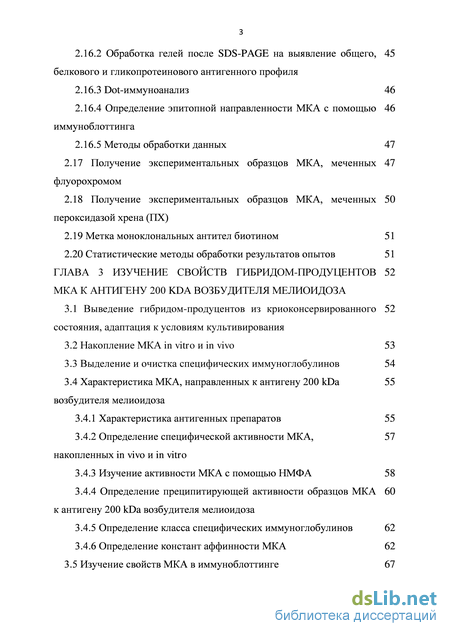 3

2.16.2 Обработка гелей после SDS-PAGE на выявление общего, белкового и гликопротеинового антигенного профиля 45

2.16.3 Dot-иммуноанализ 46

2.16.4 Определение эпитопной направленности МКА с помощью иммуноблоттинга 46

2.16.5 Методы обработки данных 47

2.17 Получение экспериментальных образцов МКА, меченных флуорохромом 47

2.18 Получение экспериментальных образцов МКА, меченных пероксидазой хрена (ПХ) 50

2.19 Метка моноклональных антител биотином 51

2.20 Статистические методы обработки результатов опытов 51

ГЛАВА 3 ИЗУЧЕНИЕ СВОЙСТВ ГИБРИДОМ-ПРОДУЦЕНТОВ МКА К АНТИГЕНУ 200 KDA ВОЗБУДИТЕЛЯ МЕЛИОИДОЗА 52

3.1 Выведение гибридом-продуцентов из криоконсервированного состояния, адаптация к условиям культивирования 52

3.2 Накопление МКА in vitro и in vivo 53

3.3 Выделение и очистка специфических иммуноглобулинов 54

3.4 Характеристика МКА, направленных к антигену 200 kDa возбудителя мелиоидоза 55

3.4.1 Характеристика антигенных препаратов 55

3.4.2 Определение специфической активности МКА, накопленных in vivo и in vitro 57

3.4.3 Изучение активности МКА с помощью НМФА 58

3.4.4 Определение преципитирующей активности образцов МКА к антигену 200 kDa возбудителя мелиоидоза 60

3.4.5 Определение класса специфических иммуноглобулинов 62

3.4.6 Определение констант аффинности МКА 62

3.5 Изучение свойств МКА в иммуноблоттинге 67

dsLib.net
библиотека диссертаций